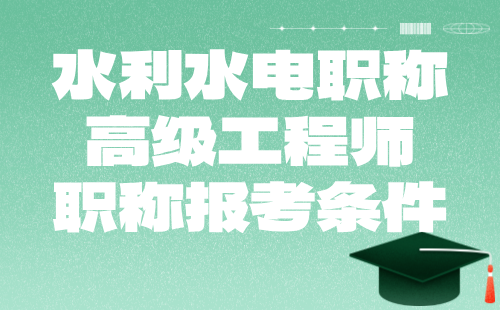 水利水电职称
高级工程师
职称报考条件